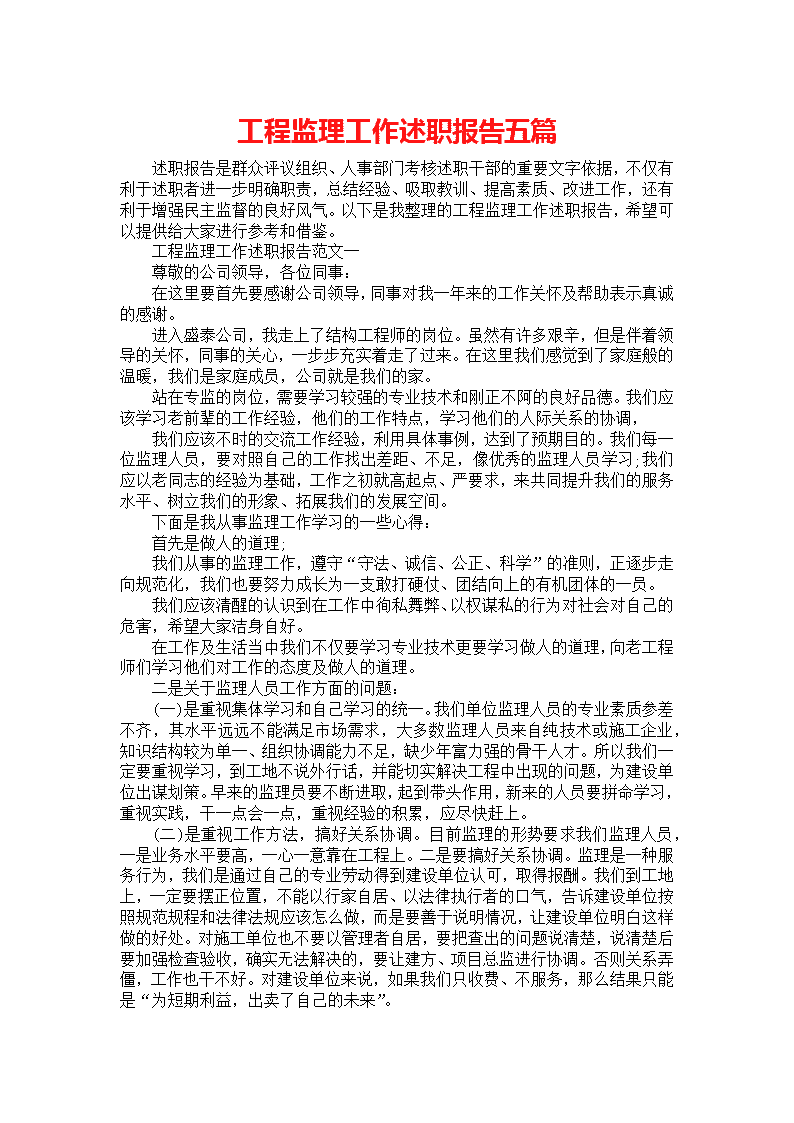 工程监理工作述职报告五篇

述职报告是群众评议组织、人事部门考核述职干部的重要文字依据，不仅有利于述职者进一步明确职责，总结经验、吸取教训、提高素质、改进工作，还有利于增强民主监督的良好风气。以下是我整理的工程监理工作述职报告，希望可以提供给大家进行参考和借鉴。

工程监理工作述职报告范文一

尊敬的公司领导，各位同事：

在这里要首先要感谢公司领导，同事对我一年来的工作关怀及帮助表示真诚的感谢。

进入盛泰公司，我走上了结构工程师的岗位。虽然有许多艰辛，但是伴着领导的关怀，同事的关心，一步步充实着走了过来。在这里我们感觉到了家庭般的温暖，我们是家庭成员，公司就是我们的家。

站在专监的岗位，需要学习较强的专业技术和刚正不阿的良好品德。我们应该学习老前辈的工作经验，他们的工作特点，学习他们的人际关系的协调，

我们应该不时的交流工作经验，利用具体事例，达到了预期目的。我们每一位监理人员，要对照自己的工作找出差距、不足，像优秀的监理人员学习;我们应以老同志的经验为基础，工作之初就高起点、严要求，来共同提升我们的服务水平、树立我们的形象、拓展我们的发展空间。

下面是我从事监理工作学习的一些心得：

首先是做人的道理;

我们从事的监理工作，遵守“守法、诚信、公正、科学”的准则，正逐步走向规范化，我们也要努力成长为一支敢打硬仗、团结向上的有机团体的一员。

我们应该清醒的认识到在工作中徇私舞弊、以权谋私的行为对社会对自己的危害，希望大家洁身自好。

在工作及生活当中我们不仅要学习专业技术更要学习做人的道理，向老工程师们学习他们对工作的态度及做人的道理。

二是关于监理人员工作方面的问题：

(一)是重视集体学习和自己学习的统一。我们单位监理人员的专业素质参差不齐，其水平远远不能满足市场需求，大多数监理人员来自纯技术或施工企业，知识结构较为单一、组织协调能力不足，缺少年富力强的骨干人才。所以我们一定要重视学习，到工地不说外行话，并能切实解决工程中出现的问题，为建设单位出谋划策。早来的监理员要不断进取，起到带头作用，新来的人员要拼命学习，重视实践，干一点会一点，重视经验的积累，应尽快赶上。

(二)是重视工作方法，搞好关系协调。目前监理的形势要求我们监理人员，一是业务水平要高，一心一意靠在工程上。二是要搞好关系协调。监理是一种服务行为，我们是通过自己的专业劳动得到建设单位认可，取得报酬。我们到工地上，一定要摆正位置，不能以行家自居、以法律执行者的口气，告诉建设单位按照规范规程和法律法规应该怎么做，而是要善于说明情况，让建设单位明白这样做的好处。对施工单位也不要以管理者自居，要把查出的问题说清楚，说清楚后要加强检查验收，确实无法解决的，要让建方、项目总监进行协调。否则关系弄僵，工作也干不好。对建设单位来说，如果我们只收费、不服务，那么结果只能是“为短期利益，出卖了自己的未来”。